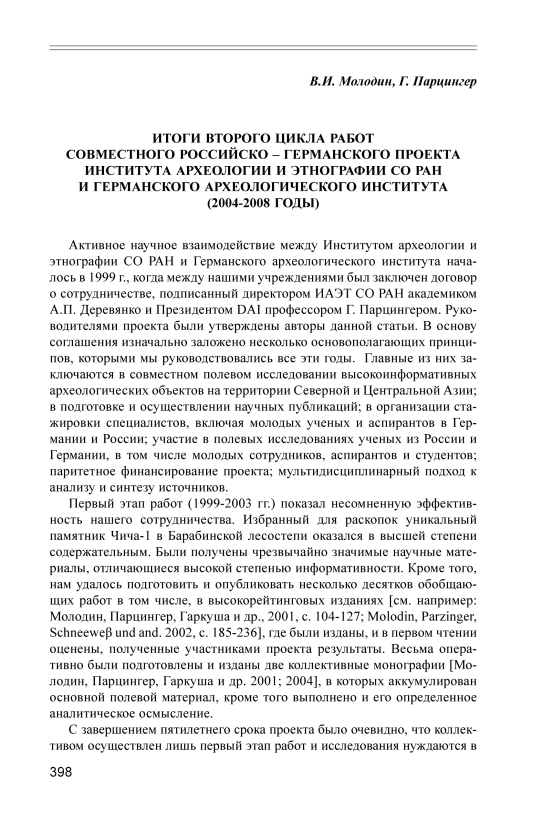 В.И. Молодин, Г. Парцингер

ИТОГИ ВТОРОГО ЦИКЛА РАБОТ
СОВМЕСТНОГО РОССИЙСКО – ГЕРМАНСКОГО ПРОЕКТА
ИНСТИТУТА АРХЕОЛОГИИ И ЭТНОГРАФИИ СО РАН
И ГЕРМАНСКОГО АРХЕОЛОГИЧЕСКОГО ИНСТИТУТА
(2004-2008 ГОДЫ)

Активное научное взаимодействие между Институтом археологии и этнографии СО РАН и Германского археологического института началось в 1999 г., когда между нашими учреждениями был заключен договор о сотрудничестве, подписанный директором ИАЭТ СО РАН академиком А.П. Деревянко и Президентом DAI профессором Г. Парцингером. Руководителями проекта были утверждены авторы данной статьи. В основу соглашения изначально заложено несколько основополагающих принципов, которыми мы руководствовались все эти годы. Главные из них заключаются в совместном полевом исследовании высокоинформативных археологических объектов на территории Северной и Центральной Азии; в подготовке и осуществлении научных публикаций; в организации стажировки специалистов, включая молодых ученых и аспирантов в Германии и России; участие в полевых исследованиях ученых из России и Германии, в том числе молодых сотрудников, аспирантов и студентов; паритетное финансирование проекта; мультидисциплинарный подход к анализу и синтезу источников.

Первый этап работ (1999-2003 гг.) показал несомненную эффективность нашего сотрудничества. Избранный для раскопок уникальный памятник Чича-1 в Барабинской лесостепи оказался в высшей степени содержательным. Были получены чрезвычайно значимые научные материалы, отличающиеся высокой степенью информативности. Кроме того, нам удалось подготовить и опубликовать несколько десятков обобщающих работ в том числе, в высокорейтинговых изданиях [см. например: Молодин, Парцингер, Гаркуша и др., 2001, с. 104-127; Molodin, Parzinger, Schneeweβ und and. 2002, с. 185-236], где были изданы, и в первом чтении оценены, полученные участниками проекта результаты. Весьма оперативно были подготовлены и изданы две коллективные монографии [Молодин, Парцингер, Гаркуша и др. 2001; 2004], в которых аккумулирован основной полевой материал, кроме того выполнено и его определенное аналитическое осмысление.

С завершением пятилетнего срока проекта было очевидно, что коллективом осуществлен лишь первый этап работ и исследования нуждаются в

398